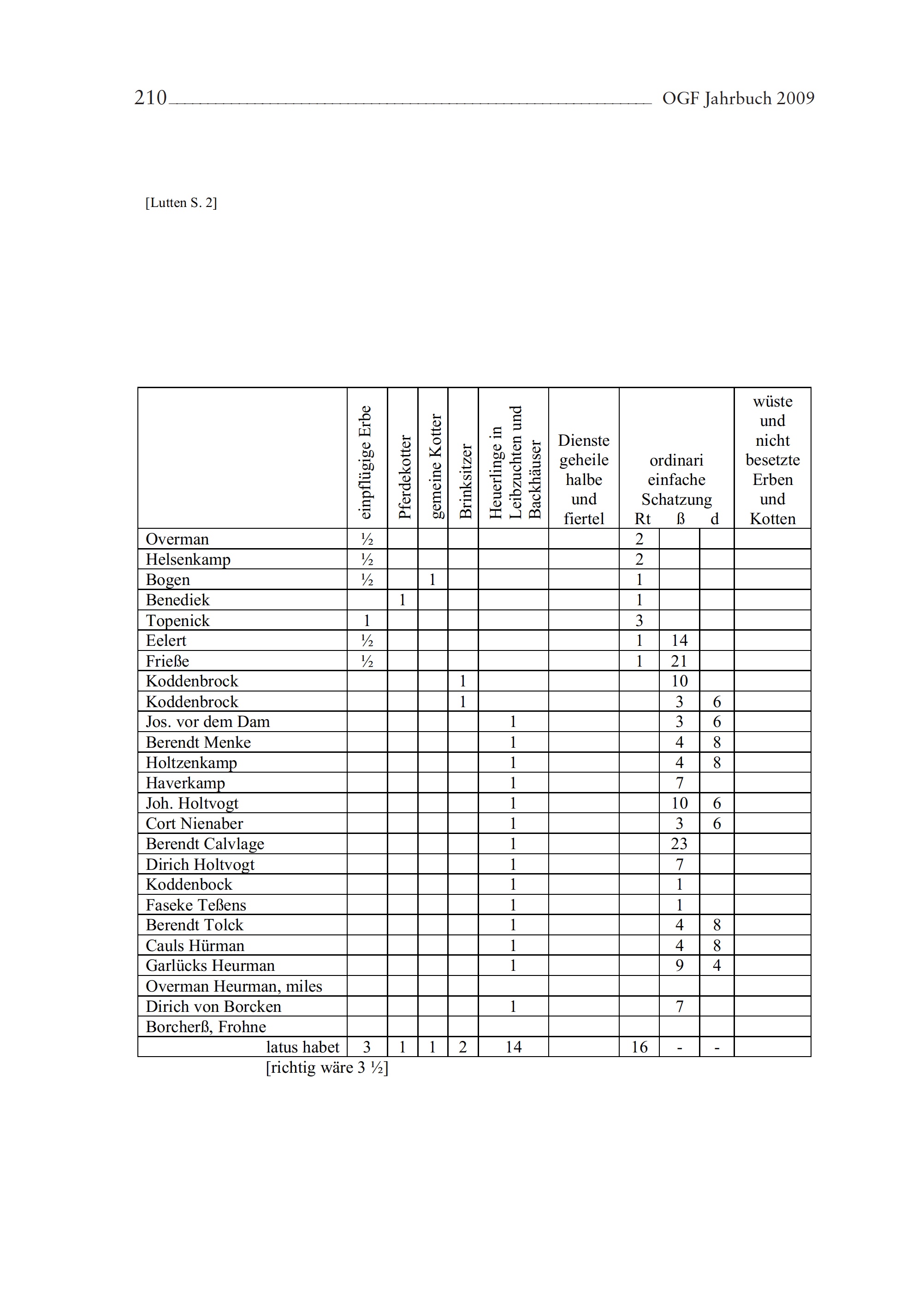 210 OGF Jahrbuch 2009

[Lutten S. 2]

| | einpflügige Erbe | Pferdekotter | gemeine Kotter | Brinksitzer | Heuerlinge in Leibzuchten und Backhäuser | Dienste geheile halbe und fiertel | ordinari einfache Schatzung Rt | ß | d | wüste und nicht besetzte Erben und Kotten |
|---|---|---|---|---|---|---|---|---|---|---|
| Overman | ½ | | | | | | 2 | | | |
| Helsenkamp | ½ | | | | | | 2 | | | |
| Bogen | ½ | | 1 | | | | 1 | | | |
| Benediek | | 1 | | | | | 1 | | | |
| Topenick | 1 | | | | | | 3 | | | |
| Eelert | ½ | | | | | | 1 | 14 | | |
| Frieße | ½ | | | | | | 1 | 21 | | |
| Koddenbrock | | | | 1 | | | | 10 | | |
| Koddenbrock | | | | 1 | | | | 3 | 6 | |
| Jos. vor dem Dam | | | | | 1 | | | 3 | 6 | |
| Berendt Menke | | | | | 1 | | | 4 | 8 | |
| Holtzenkamp | | | | | 1 | | | 4 | 8 | |
| Haverkamp | | | | | 1 | | | 7 | | |
| Joh. Holtvogt | | | | | 1 | | | 10 | 6 | |
| Cort Nienaber | | | | | 1 | | | 3 | 6 | |
| Berendt Calvlage | | | | | 1 | | | 23 | | |
| Dirich Holtvogt | | | | | 1 | | | 7 | | |
| Koddenbock | | | | | 1 | | | 1 | | |
| Faseke Teßens | | | | | 1 | | | 1 | | |
| Berendt Tolck | | | | | 1 | | | 4 | 8 | |
| Cauls Hürman | | | | | 1 | | | 4 | 8 | |
| Garlücks Heurman | | | | | 1 | | | 9 | 4 | |
| Overman Heurman, miles | | | | | | | | | | |
| Dirich von Borcken | | | | | 1 | | | 7 | | |
| Borcherß, Frohne | | | | | | | | | | |
| latus habet | 3 | 1 | 1 | 2 | 14 | | 16 | - | - | |

[richtig wäre 3 ½]